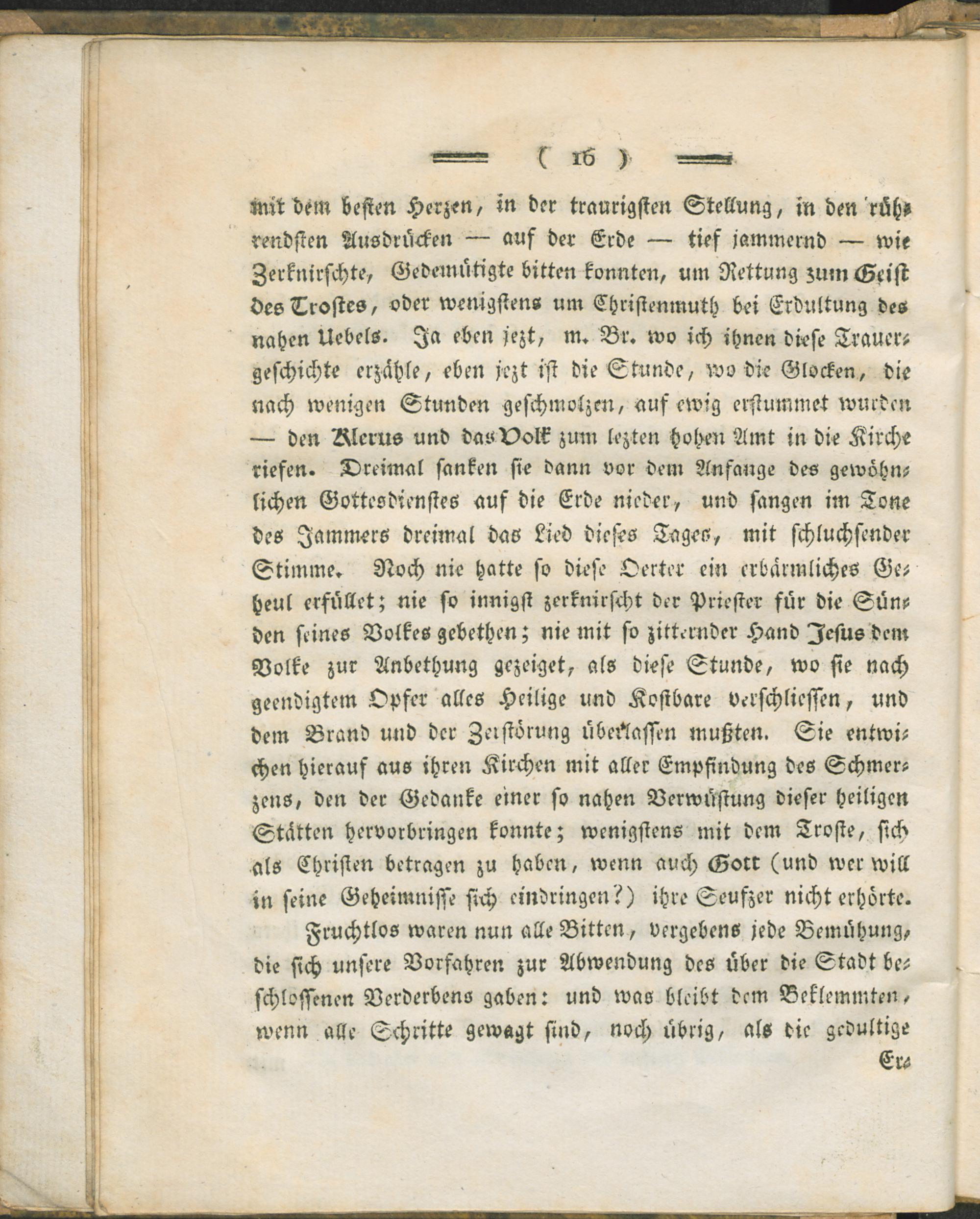 ( 16 )

mit dem besten Herzen, in der traurigsten Stellung, in den rührendsten Ausdrücken — auf der Erde — tief jammernd — wie Zerknirschte, Gedemütigte bitten konnten, um Rettung zum Geist des Trostes, oder wenigstens um Christenmuth bei Erdultung des nahen Uebels. Ja eben jezt, m. Br. wo ich ihnen diese Trauergeschichte erzähle, eben jezt ist die Stunde, wo die Glocken, die nach wenigen Stunden geschmolzen, auf ewig erstummet wurden — den Klerus und das Volk zum lezten hohen Amt in die Kirche riefen. Dreimal sanken sie dann vor dem Anfange des gewöhnlichen Gottesdienstes auf die Erde nieder, und sangen im Tone des Jammers dreimal das Lied dieses Tages, mit schluchsender Stimme. Noch nie hatte so diese Oerter ein erbärmliches Geheul erfüllet; nie so innigst zerknirscht der Priester für die Sünden seines Volkes gebethen; nie mit so zitternder Hand Jesus dem Volke zur Anbethung gezeiget, als diese Stunde, wo sie nach geendigtem Opfer alles Heilige und Kostbare verschliessen, und dem Brand und der Zerstörung überlassen mußten. Sie entwichen hierauf aus ihren Kirchen mit aller Empfindung des Schmerzens, den der Gedanke einer so nahen Verwüstung dieser heiligen Stätten hervorbringen konnte; wenigstens mit dem Troste, sich als Christen betragen zu haben, wenn auch Gott (und wer will in seine Geheimnisse sich eindringen?) ihre Seufzer nicht erhörte.

Fruchtlos waren nun alle Bitten, vergebens jede Bemühung, die sich unsere Vorfahren zur Abwendung des über die Stadt beschlossenen Verderbens gaben: und was bleibt dem Beklemmten, wenn alle Schritte gewagt sind, noch übrig, als die gedultige

Er-